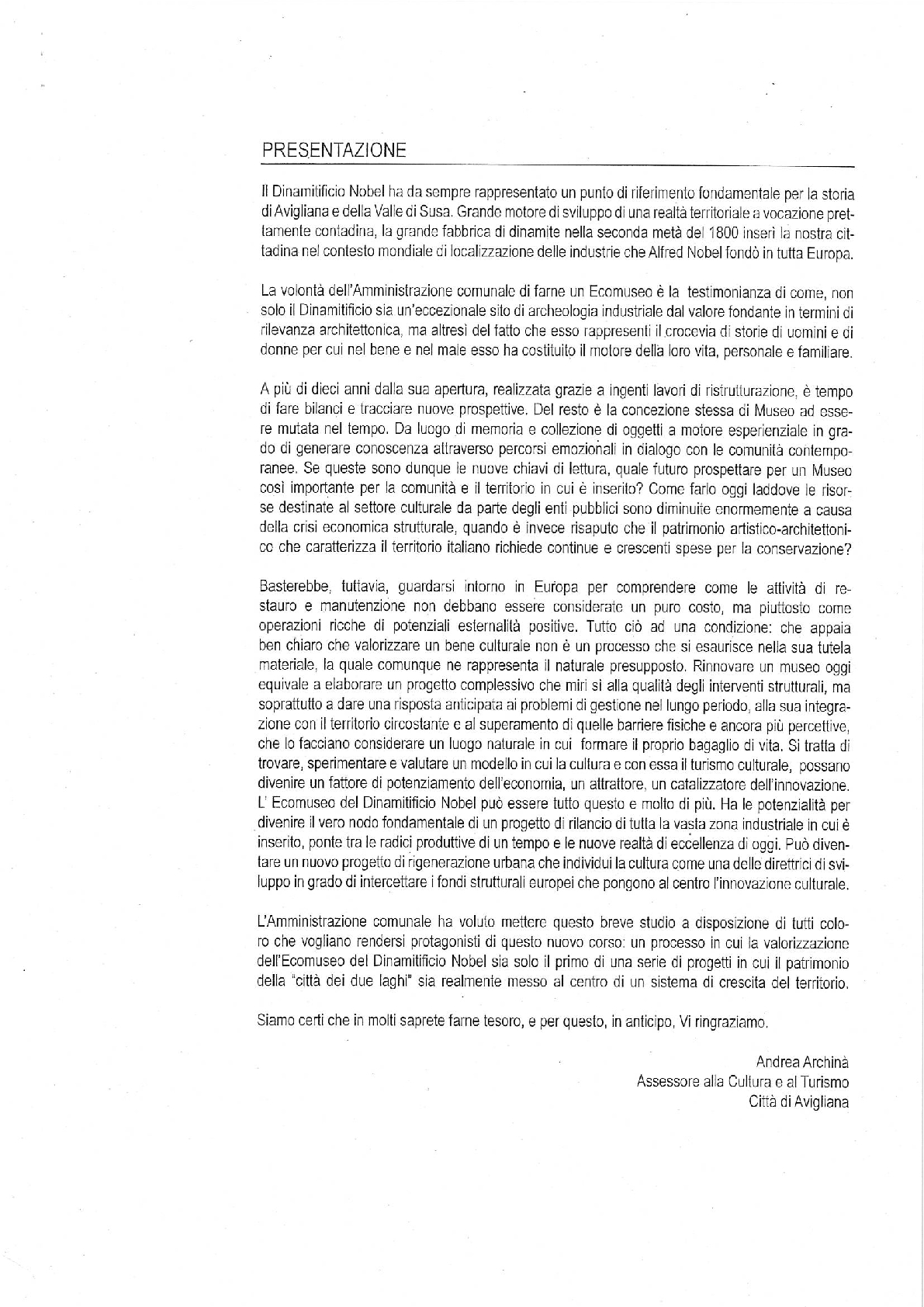 PRESENTAZIONE

Il Dinamitificio Nobel ha da sempre rappresentato un punto di riferimento fondamentale per la storia di Avigliana e della Valle di Susa. Grande motore di sviluppo di una realtà territoriale a vocazione prettamente contadina, la grande fabbrica di dinamite nella seconda metà del 1800 inserì la nostra cittadina nel contesto mondiale di localizzazione delle industrie che Alfred Nobel fondò in tutta Europa.

La volontà dell'Amministrazione comunale di farne un Ecomuseo è la testimonianza di come, non solo il Dinamitificio sia un'eccezionale sito di archeologia industriale dal valore fondante in termini di rilevanza architettonica, ma altresì del fatto che esso rappresenti il crocevia di storie di uomini e di donne per cui nel bene e nel male esso ha costituito il motore della loro vita, personale e familiare.

A più di dieci anni dalla sua apertura, realizzata grazie a ingenti lavori di ristrutturazione, è tempo di fare bilanci e tracciare nuove prospettive. Del resto è la concezione stessa di Museo ad essere mutata nel tempo. Da luogo di memoria e collezione di oggetti a motore esperienziale in grado di generare conoscenza attraverso percorsi emozionali in dialogo con le comunità contemporanee. Se queste sono dunque le nuove chiavi di lettura, quale futuro prospettare per un Museo così importante per la comunità e il territorio in cui è inserito? Come farlo oggi laddove le risorse destinate al settore culturale da parte degli enti pubblici sono diminuite enormemente a causa della crisi economica strutturale, quando è invece risaputo che il patrimonio artistico-architettonico che caratterizza il territorio italiano richiede continue e crescenti spese per la conservazione?

Basterebbe, tuttavia, guardarsi intorno in Europa per comprendere come le attività di restauro e manutenzione non debbano essere considerate un puro costo, ma piuttosto come operazioni ricche di potenziali esternalità positive. Tutto ciò ad una condizione: che appaia ben chiaro che valorizzare un bene culturale non è un processo che si esaurisce nella sua tutela materiale, la quale comunque ne rappresenta il naturale presupposto. Rinnovare un museo oggi equivale a elaborare un progetto complessivo che miri sì alla qualità degli interventi strutturali, ma soprattutto a dare una risposta anticipata ai problemi di gestione nel lungo periodo, alla sua integrazione con il territorio circostante e al superamento di quelle barriere fisiche e ancora più percettive, che lo facciano considerare un luogo naturale in cui formare il proprio bagaglio di vita. Si tratta di trovare, sperimentare e valutare un modello in cui la cultura e con essa il turismo culturale, possano divenire un fattore di potenziamento dell'economia, un attrattore, un catalizzatore dell'innovazione. L' Ecomuseo del Dinamitificio Nobel può essere tutto questo e molto di più. Ha le potenzialità per divenire il vero nodo fondamentale di un progetto di rilancio di tutta la vasta zona industriale in cui è inserito, ponte tra le radici produttive di un tempo e le nuove realtà di eccellenza di oggi. Può diventare un nuovo progetto di rigenerazione urbana che individui la cultura come una delle direttrici di sviluppo in grado di intercettare i fondi strutturali europei che pongono al centro l'innovazione culturale.

L'Amministrazione comunale ha voluto mettere questo breve studio a disposizione di tutti coloro che vogliano rendersi protagonisti di questo nuovo corso: un processo in cui la valorizzazione dell'Ecomuseo del Dinamitificio Nobel sia solo il primo di una serie di progetti in cui il patrimonio della "città dei due laghi" sia realmente messo al centro di un sistema di crescita del territorio.

Siamo certi che in molti saprete farne tesoro, e per questo, in anticipo, Vi ringraziamo.

Andrea Archinà
Assessore alla Cultura e al Turismo
Città di Avigliana